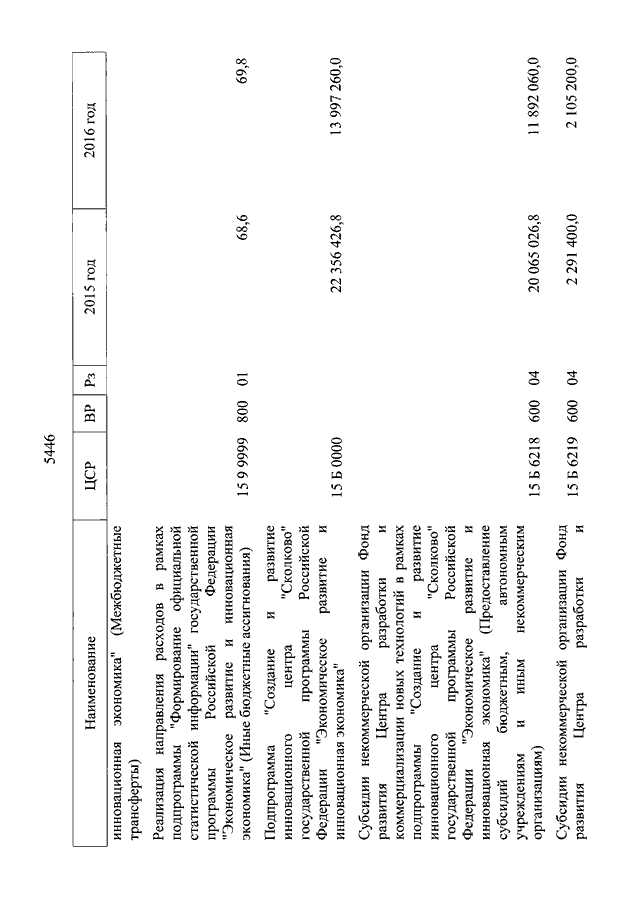 5446

| Наименование | ЦСР | ВР | Рз | 2015 год | 2016 год |
|---|---|---|---|---|---|
| инновационная экономика" (Межбюджетные трансферты) | | | | | |
| Реализация направления расходов в рамках подпрограммы "Формирование официальной статистической информации" государственной программы Российской Федерации "Экономическое развитие и инновационная экономика" (Иные бюджетные ассигнования) | 15 9 9999 | 800 | 01 | 68,6 | 69,8 |
| Подпрограмма "Создание и развитие инновационного центра "Сколково" государственной программы Российской Федерации "Экономическое развитие и инновационная экономика" | 15 Б 0000 | | | 22 356 426,8 | 13 997 260,0 |
| Субсидии некоммерческой организации Фонд развития Центра разработки и коммерциализации новых технологий в рамках подпрограммы "Создание и развитие инновационного центра "Сколково" государственной программы Российской Федерации "Экономическое развитие и инновационная экономика" (Предоставление субсидий бюджетным, автономным учреждениям и иным некоммерческим организациям) | 15 Б 6218 | 600 | 04 | 20 065 026,8 | 11 892 060,0 |
| Субсидии некоммерческой организации Фонд развития Центра разработки и | 15 Б 6219 | 600 | 04 | 2 291 400,0 | 2 105 200,0 |